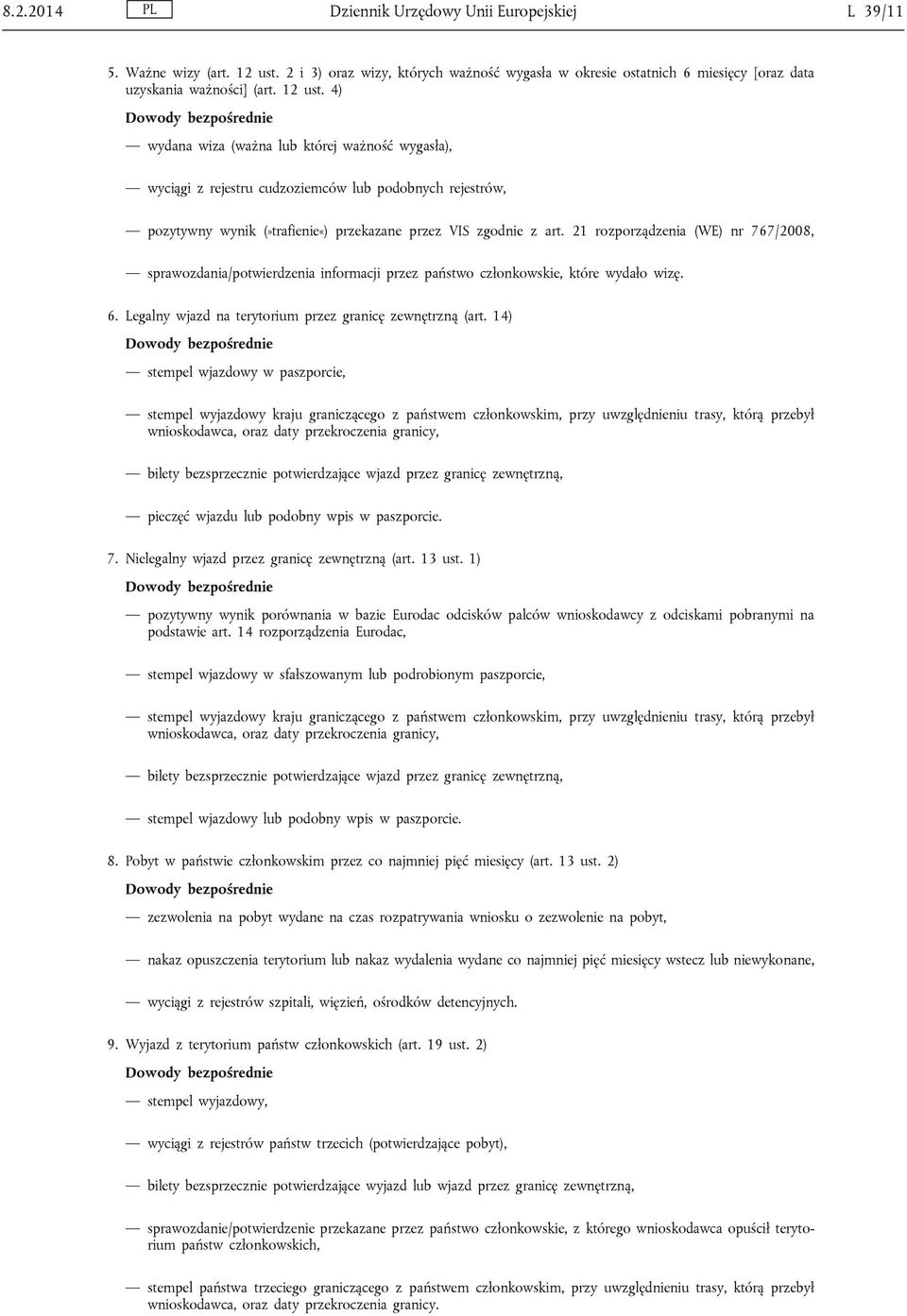 8.2.2014 PL Dziennik Urzędowy Unii Europejskiej L 39/11

5. Ważne wizy (art. 12 ust. 2 i 3) oraz wizy, których ważność wygasła w okresie ostatnich 6 miesięcy [oraz data uzyskania ważności] (art. 12 ust. 4)

Dowody bezpośrednie

— wydana wiza (ważna lub której ważność wygasła),

— wyciągi z rejestru cudzoziemców lub podobnych rejestrów,

— pozytywny wynik (»trafienie«) przekazane przez VIS zgodnie z art. 21 rozporządzenia (WE) nr 767/2008,

— sprawozdania/potwierdzenia informacji przez państwo członkowskie, które wydało wizę.

6. Legalny wjazd na terytorium przez granicę zewnętrzną (art. 14)

Dowody bezpośrednie

— stempel wjazdowy w paszporcie,

— stempel wyjazdowy kraju graniczącego z państwem członkowskim, przy uwzględnieniu trasy, którą przebył wnioskodawca, oraz daty przekroczenia granicy,

— bilety bezsprzecznie potwierdzające wjazd przez granicę zewnętrzną,

— pieczęć wjazdu lub podobny wpis w paszporcie.

7. Nielegalny wjazd przez granicę zewnętrzną (art. 13 ust. 1)

Dowody bezpośrednie

— pozytywny wynik porównania w bazie Eurodac odcisków palców wnioskodawcy z odciskami pobranymi na podstawie art. 14 rozporządzenia Eurodac,

— stempel wjazdowy w sfałszowanym lub podrobionym paszporcie,

— stempel wyjazdowy kraju graniczącego z państwem członkowskim, przy uwzględnieniu trasy, którą przebył wnioskodawca, oraz daty przekroczenia granicy,

— bilety bezsprzecznie potwierdzające wjazd przez granicę zewnętrzną,

— stempel wjazdowy lub podobny wpis w paszporcie.

8. Pobyt w państwie członkowskim przez co najmniej pięć miesięcy (art. 13 ust. 2)

Dowody bezpośrednie

— zezwolenia na pobyt wydane na czas rozpatrywania wniosku o zezwolenie na pobyt,

— nakaz opuszczenia terytorium lub nakaz wydalenia wydane co najmniej pięć miesięcy wstecz lub niewykonane,

— wyciągi z rejestrów szpitali, więzień, ośrodków detencyjnych.

9. Wyjazd z terytorium państw członkowskich (art. 19 ust. 2)

Dowody bezpośrednie

— stempel wyjazdowy,

— wyciągi z rejestrów państw trzecich (potwierdzające pobyt),

— bilety bezsprzecznie potwierdzające wyjazd lub wjazd przez granicę zewnętrzną,

— sprawozdanie/potwierdzenie przekazane przez państwo członkowskie, z którego wnioskodawca opuścił terytorium państw członkowskich,

— stempel państwa trzeciego graniczącego z państwem członkowskim, przy uwzględnieniu trasy, którą przebył wnioskodawca, oraz daty przekroczenia granicy.